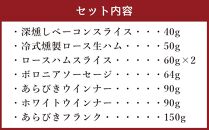 セット内容

・深燻しベーコンスライス・・・40g
・冷式燻製ロース生ハム・・・・50g
・ロースハムスライス・・・・・60g×2
・ボロニアソーセージ・・・・・64g
・あらびきウインナー・・・・・90g
・ホワイトウインナー・・・・・90g
・あらびきフランク・・・・・・150g